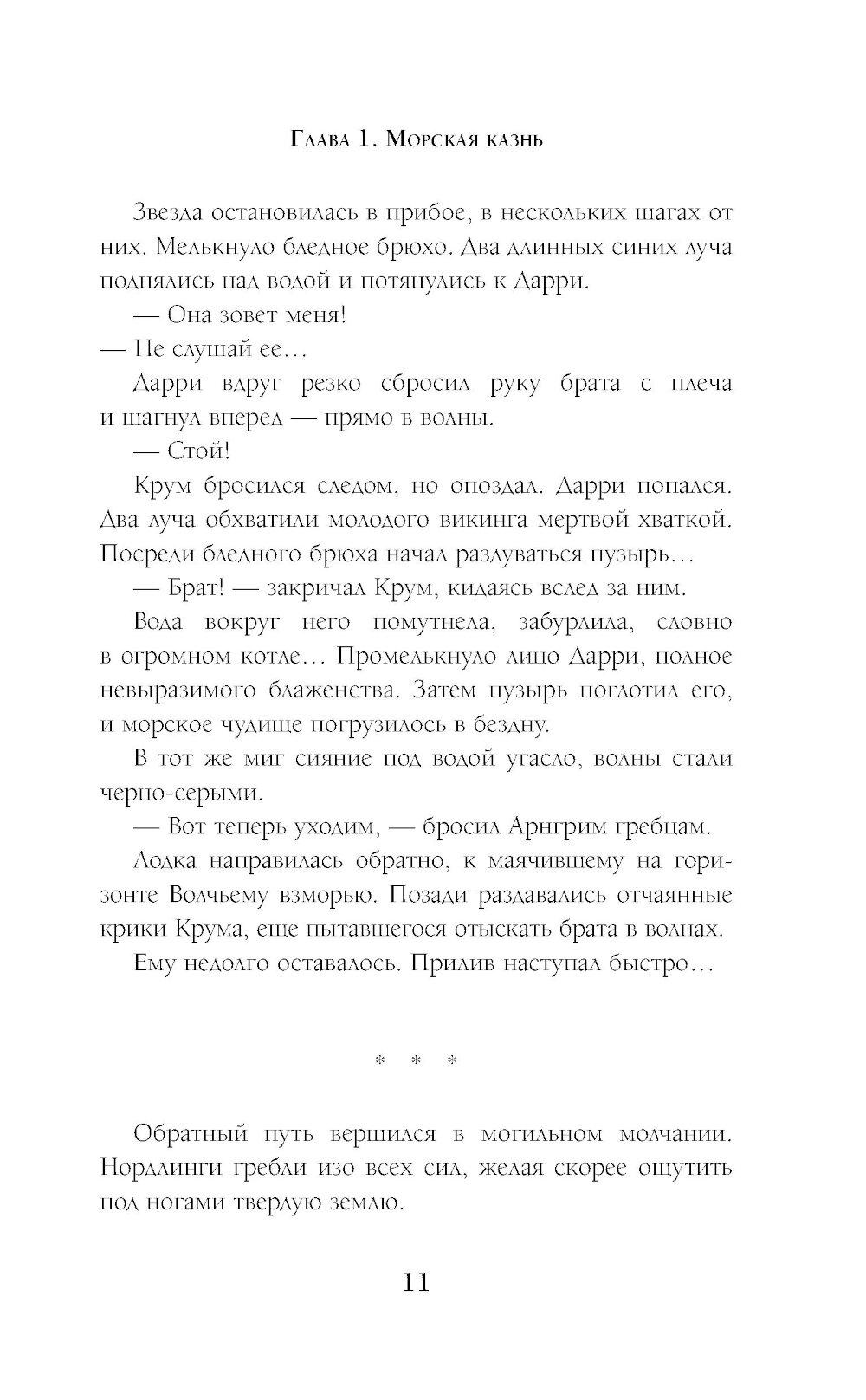 Глава 1. Морская казнь

Звезда остановилась в прибое, в нескольких шагах от них. Мелькнуло бледное брюхо. Два длинных синих луча поднялись над водой и потянулись к Дарри.

— Она зовет меня!

— Не слушай ее…

Дарри вдруг резко сбросил руку брата с плеча и шагнул вперед — прямо в волны.

— Стой!

Крум бросился следом, но опоздал. Дарри попался. Два луча обхватили молодого викинга мертвой хваткой. Посреди бледного брюха начал раздуваться пузырь…

— Брат! — закричал Крум, кидаясь вслед за ним.

Вода вокруг него помутнела, забурлила, словно в огромном котле… Промелькнуло лицо Дарри, полное невыразимого блаженства. Затем пузырь поглотил его, и морское чудище погрузилось в бездну.

В тот же миг сияние под водой угасло, волны стали черно-серыми.

— Вот теперь уходим, — бросил Арнгрим гребцам.

Лодка направилась обратно, к маячившему на горизонте Волчьему взморью. Позади раздавались отчаянные крики Крума, еще пытавшегося отыскать брата в волнах.

Ему недолго оставалось. Прилив наступал быстро…

* * *

Обратный путь вершился в могильном молчании. Нордлинги гребли изо всех сил, желая скорее ощутить под ногами твердую землю.

11